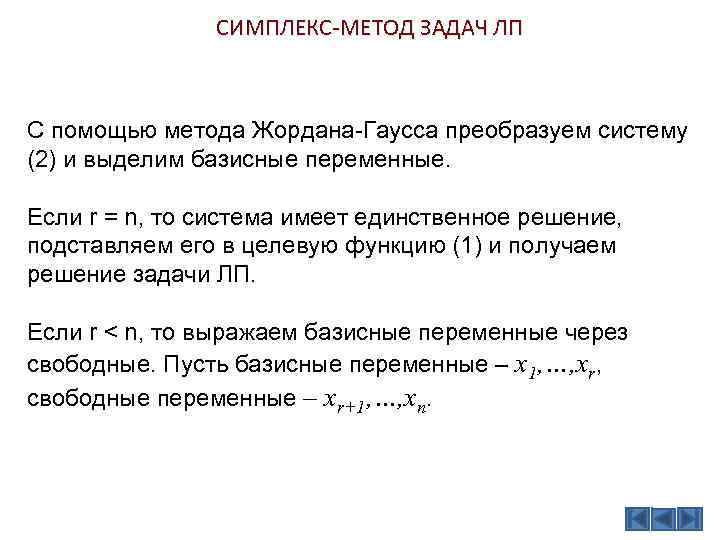 СИМПЛЕКС-МЕТОД ЗАДАЧ ЛП

С помощью метода Жордана-Гаусса преобразуем систему (2) и выделим базисные переменные.

Если r = n, то система имеет единственное решение, подставляем его в целевую функцию (1) и получаем решение задачи ЛП.

Если r < n, то выражаем базисные переменные через свободные. Пусть базисные переменные – $x_1, \ldots, x_r$, свободные переменные – $x_{r+1}, \ldots, x_n$.